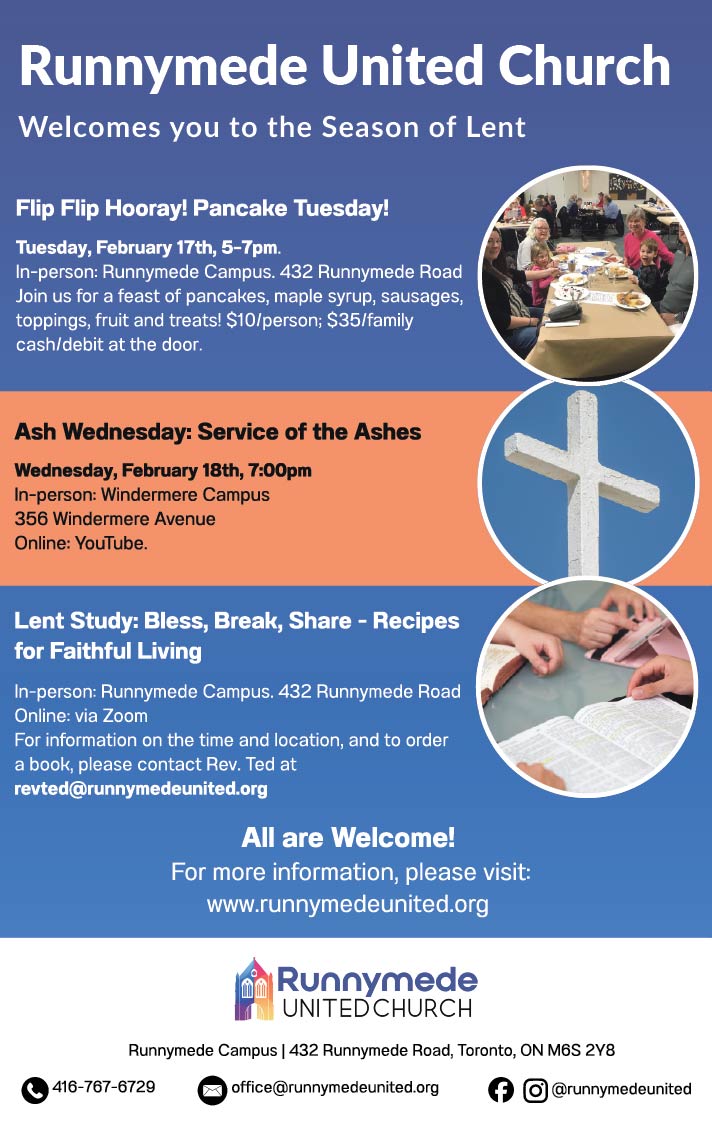 Runnymede United Church

Welcomes you to the Season of Lent

Flip Flip Hooray! Pancake Tuesday!

Tuesday, February 17th, 5-7pm.
In-person: Runnymede Campus. 432 Runnymede Road
Join us for a feast of pancakes, maple syrup, sausages, toppings, fruit and treats! $10/person; $35/family cash/debit at the door.

Ash Wednesday: Service of the Ashes

Wednesday, February 18th, 7:00pm
In-person: Windermere Campus
356 Windermere Avenue
Online: YouTube.

Lent Study: Bless, Break, Share - Recipes for Faithful Living

In-person: Runnymede Campus. 432 Runnymede Road
Online: via Zoom
For information on the time and location, and to order a book, please contact Rev. Ted at
revted@runnymedeunited.org

All are Welcome!
For more information, please visit:
www.runnymedeunited.org

Runnymede
UNITED CHURCH

Runnymede Campus | 432 Runnymede Road, Toronto, ON M6S 2Y8

416-767-6729 office@runnymedeunited.org @runnymedeunited